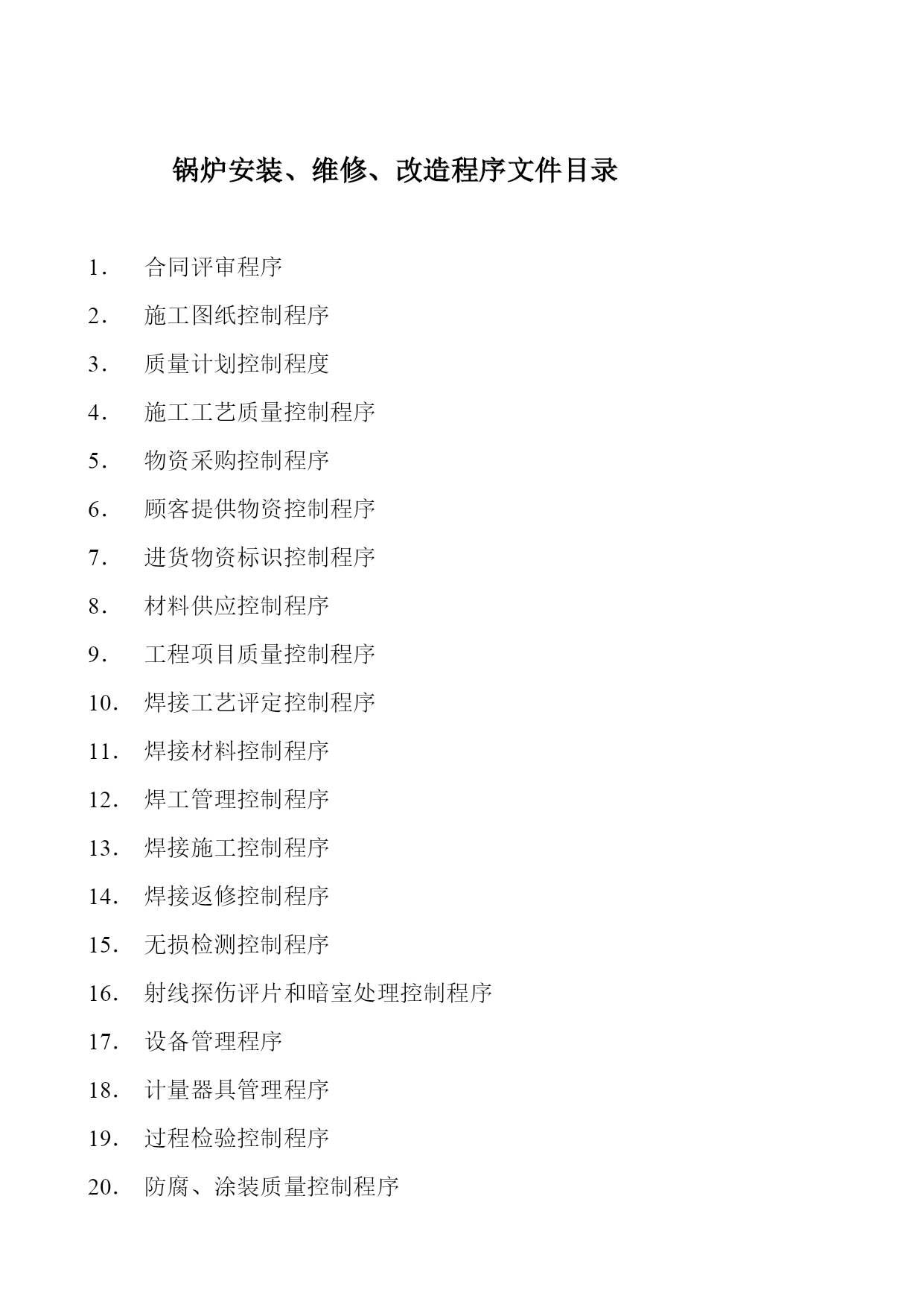 锅炉安装、维修、改造程序文件目录

1． 合同评审程序

2． 施工图纸控制程序

3． 质量计划控制程度

4． 施工工艺质量控制程序

5． 物资采购控制程序

6． 顾客提供物资控制程序

7． 进货物资标识控制程序

8． 材料供应控制程序

9． 工程项目质量控制程序

10． 焊接工艺评定控制程序

11． 焊接材料控制程序

12． 焊工管理控制程序

13． 焊接施工控制程序

14． 焊接返修控制程序

15． 无损检测控制程序

16． 射线探伤评片和暗室处理控制程序

17． 设备管理程序

18． 计量器具管理程序

19． 过程检验控制程序

20． 防腐、涂装质量控制程序